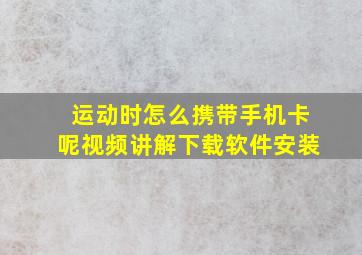 运动时怎么携带手机卡呢视频讲解下载软件安装